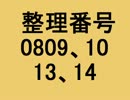 整理番号
0809、10
13、14